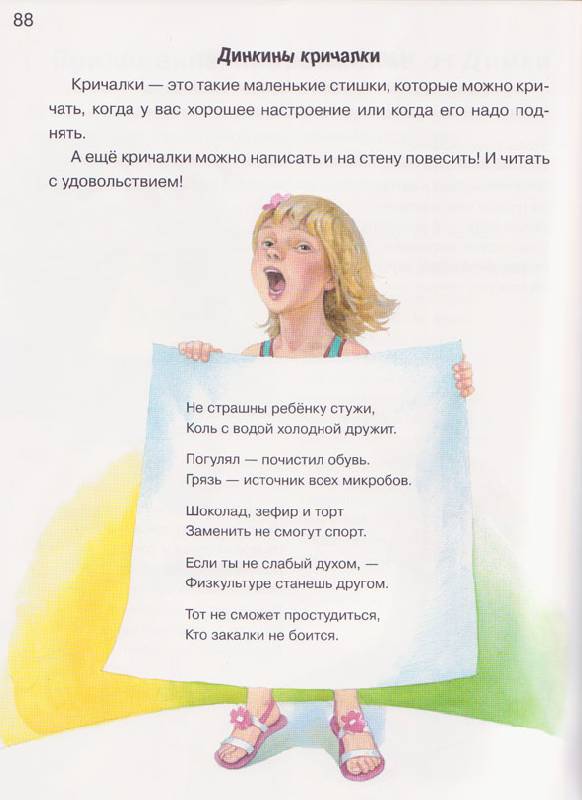 88

Динкины кричалки

Кричалки — это такие маленькие стишки, которые можно кричать, когда у вас хорошее настроение или когда его надо поднять.

А ещё кричалки можно написать и на стену повесить! И читать с удовольствием!

Не страшны ребёнку стужи,
Коль с водой холодной дружит.

Погулял — почистил обувь.
Грязь — источник всех микробов.

Шоколад, зефир и торт
Заменить не смогут спорт.

Если ты не слабый духом, —
Физкультуре станешь другом.

Тот не сможет простудиться,
Кто закалки не боится.